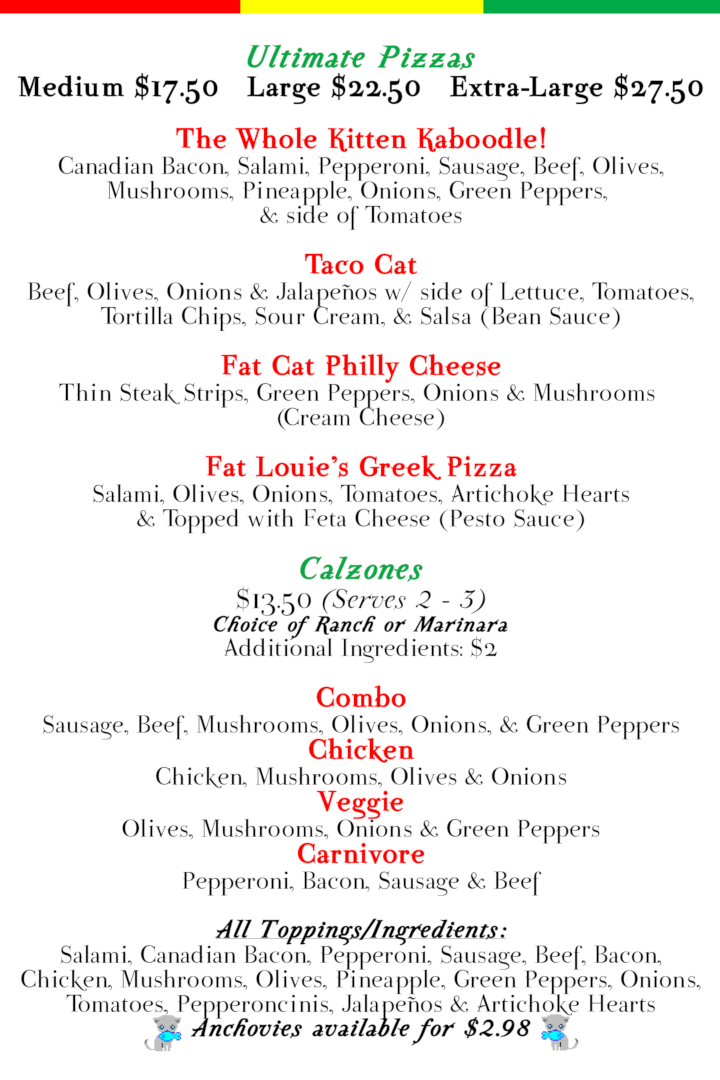 Ultimate Pizzas
Medium $17.50 Large $22.50 Extra-Large $27.50

The Whole Kitten Kaboodle!
Canadian Bacon, Salami, Pepperoni, Sausage, Beef, Olives, Mushrooms, Pineapple, Onions, Green Peppers, & side of Tomatoes

Taco Cat
Beef, Olives, Onions & Jalapeños w/ side of Lettuce, Tomatoes, Tortilla Chips, Sour Cream, & Salsa (Bean Sauce)

Fat Cat Philly Cheese
Thin Steak Strips, Green Peppers, Onions & Mushrooms (Cream Cheese)

Fat Louie's Greek Pizza
Salami, Olives, Onions, Tomatoes, Artichoke Hearts & Topped with Feta Cheese (Pesto Sauce)

Calzones
$13.50 (Serves 2 - 3)
Choice of Ranch or Marinara
Additional Ingredients: $2

Combo
Sausage, Beef, Mushrooms, Olives, Onions, & Green Peppers
Chicken
Chicken, Mushrooms, Olives & Onions
Veggie
Olives, Mushrooms, Onions & Green Peppers
Carnivore
Pepperoni, Bacon, Sausage & Beef

All Toppings/Ingredients:
Salami, Canadian Bacon, Pepperoni, Sausage, Beef, Bacon, Chicken, Mushrooms, Olives, Pineapple, Green Peppers, Onions, Tomatoes, Pepperoncinis, Jalapeños & Artichoke Hearts
Anchovies available for $2.98